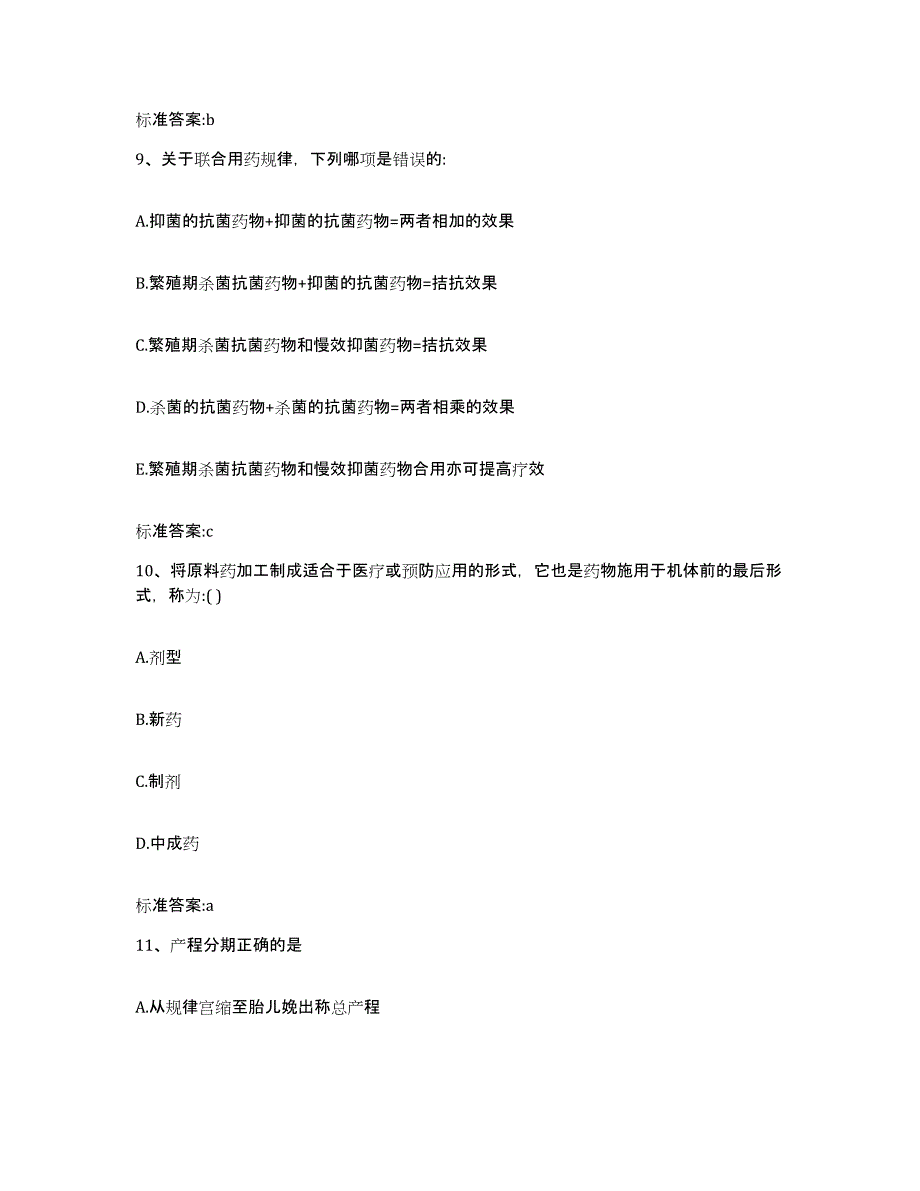 标准答案:b

9、关于联合用药规律，下列哪项是错误的:

A.抑菌的抗菌药物+抑菌的抗菌药物=两者相加的效果

B.繁殖期杀菌抗菌药物+抑菌的抗菌药物=拮抗效果

C.繁殖期杀菌抗菌药物和慢效抑菌药物=拮抗效果

D.杀菌的抗菌药物+杀菌的抗菌药物=两者相乘的效果

E.繁殖期杀菌抗菌药物和慢效抑菌药物合用亦可提高疗效

标准答案:c

10、将原料药加工制成适合于医疗或预防应用的形式，它也是药物施用于机体前的最后形式，称为:( )

A.剂型

B.新药

C.制剂

D.中成药

标准答案:a

11、产程分期正确的是

A.从规律宫缩至胎儿娩出称总产程